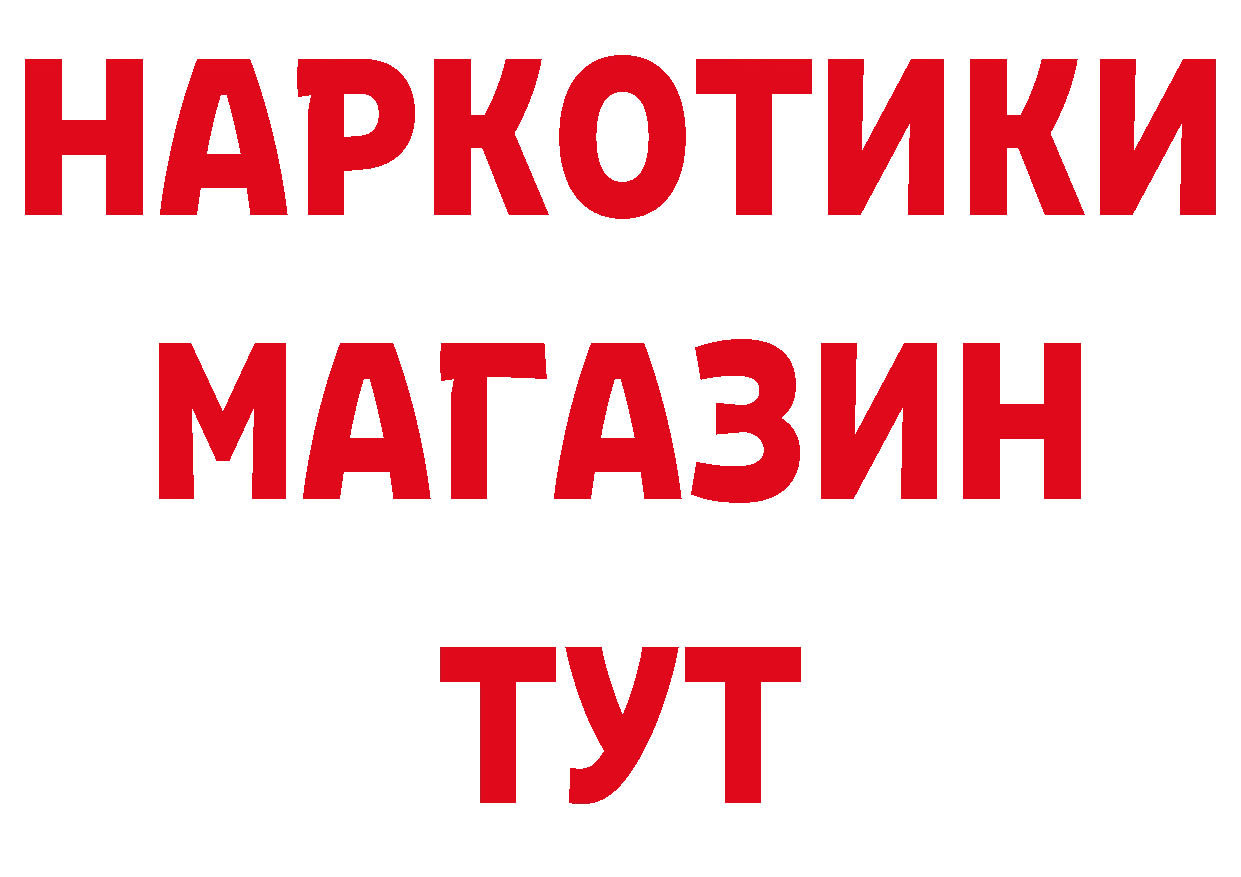 НАРКОТИКИ
МАГАЗИН
ТУТ